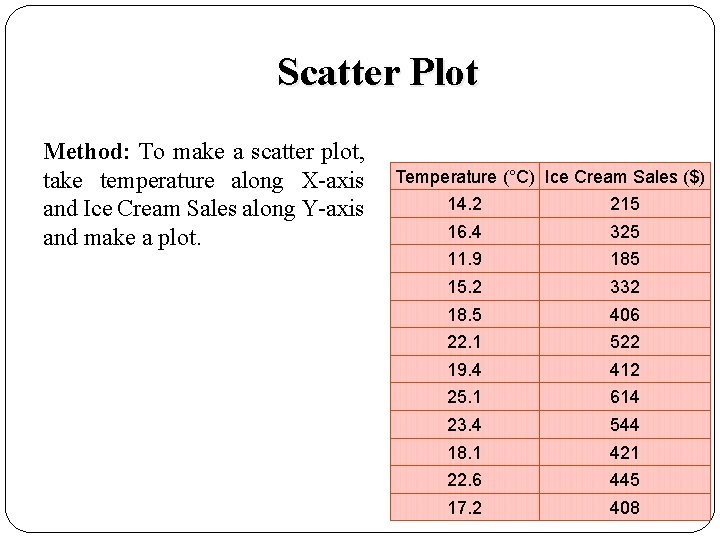 Scatter Plot

Method: To make a scatter plot, take temperature along X-axis and Ice Cream Sales along Y-axis and make a plot.

| Temperature (°C) | Ice Cream Sales ($) |
|---|---|
| 14.2 | 215 |
| 16.4 | 325 |
| 11.9 | 185 |
| 15.2 | 332 |
| 18.5 | 406 |
| 22.1 | 522 |
| 19.4 | 412 |
| 25.1 | 614 |
| 23.4 | 544 |
| 18.1 | 421 |
| 22.6 | 445 |
| 17.2 | 408 |